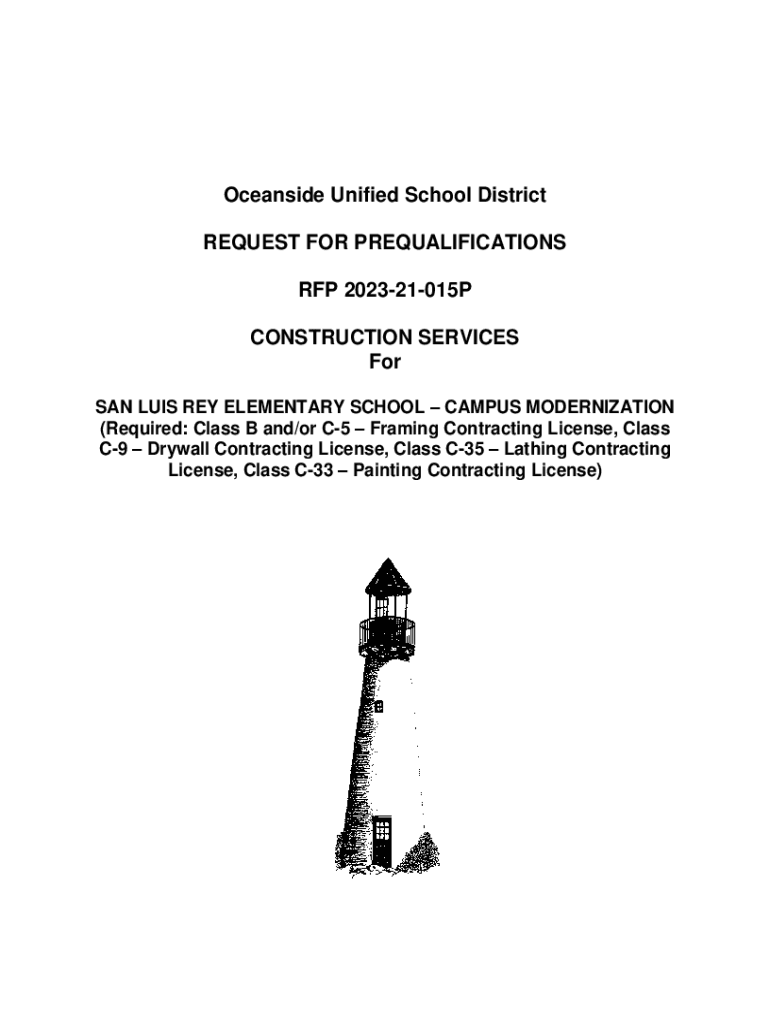 Oceanside Unified School District

REQUEST FOR PREQUALIFICATIONS

RFP 2023-21-015P

CONSTRUCTION SERVICES
For

SAN LUIS REY ELEMENTARY SCHOOL – CAMPUS MODERNIZATION (Required: Class B and/or C-5 – Framing Contracting License, Class C-9 – Drywall Contracting License, Class C-35 – Lathing Contracting License, Class C-33 – Painting Contracting License)